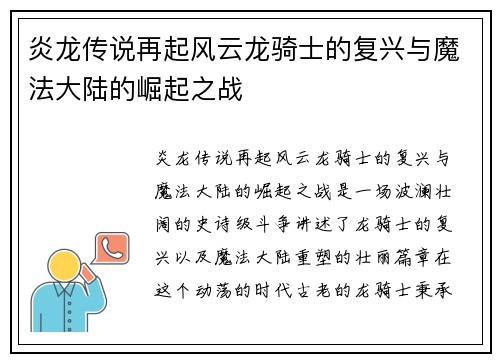 炎龙传说再起风云龙骑士的复兴与魔法大陆的崛起之战

炎龙传说再起风云龙骑士的复兴与魔法大陆的崛起之战是一场波澜壮阔的史诗级斗争讲述了龙骑士的复兴以及魔法大陆重塑的壮丽篇章在这个动荡的时代古老的龙骑士秉承